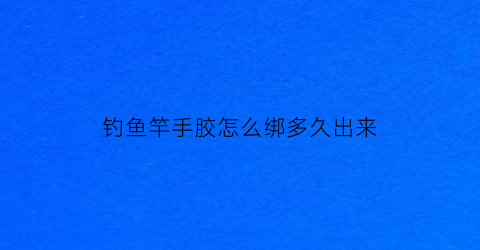 钓鱼竿手胶怎么绑多久出来